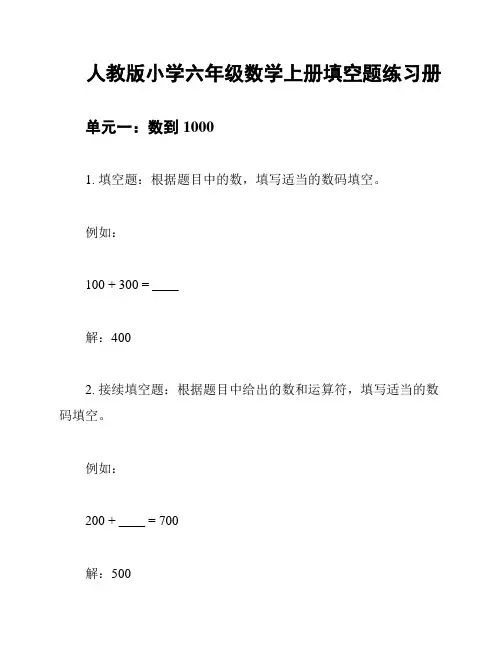 人教版小学六年级数学上册填空题练习册

单元一：数到 1000

1. 填空题：根据题目中的数，填写适当的数码填空。

例如：

100 + 300 = ____

解：400

2. 接续填空题：根据题目中给出的数和运算符，填写适当的数码填空。

例如：

200 + ____ = 700

解：500